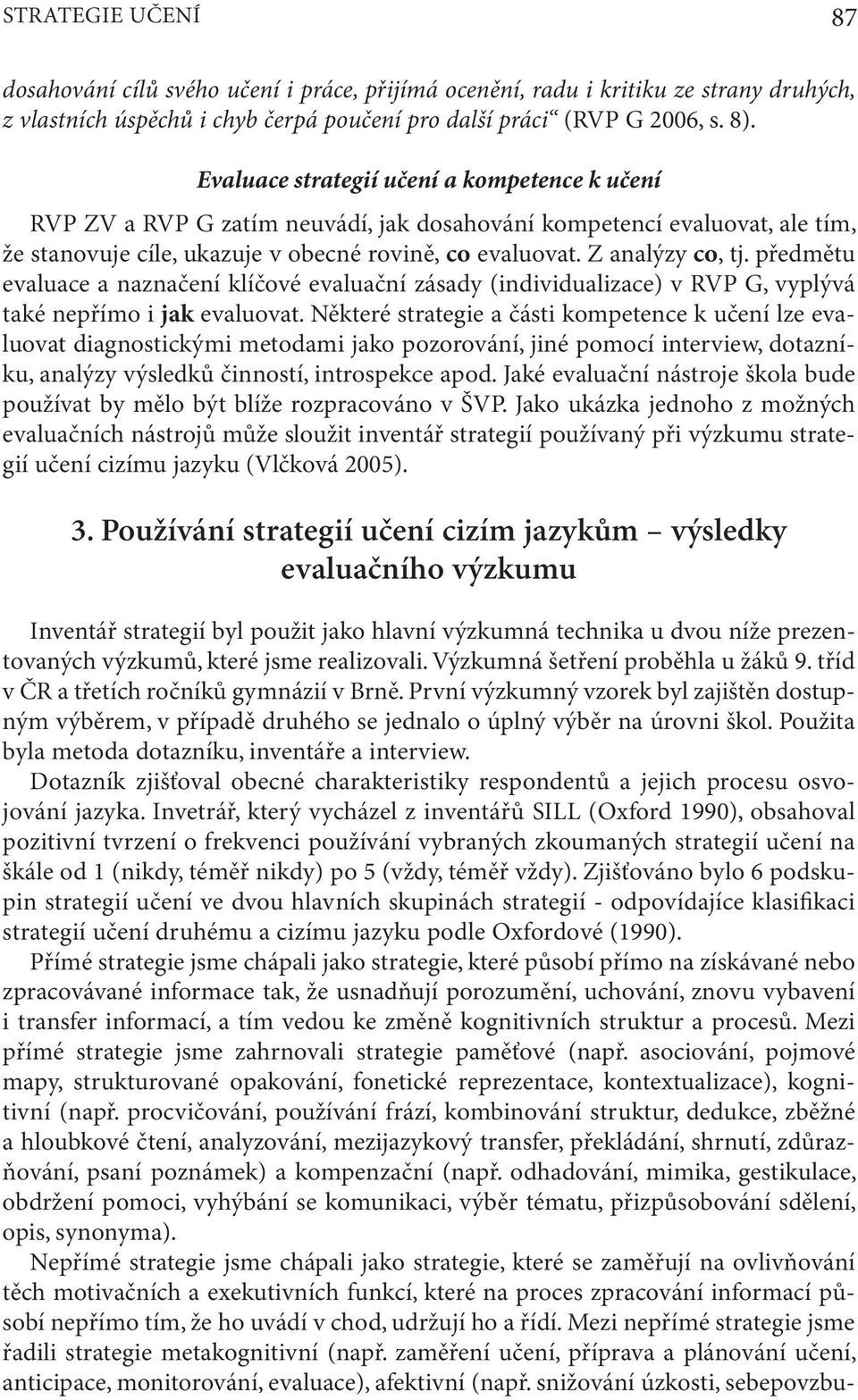 STRATEGIE UČENÍ 87

dosahování cílů svého učení i práce, přijímá ocenění, radu i kritiku ze strany druhých, z vlastních úspěchů i chyb čerpá poučení pro další práci“ (RVP G 2006, s. 8).

Evaluace strategií učení a kompetence k učení

RVP ZV a RVP G zatím neuvádí, jak dosahování kompetencí evaluovat, ale tím, že stanovuje cíle, ukazuje v obecné rovině, co evaluovat. Z analýzy co, tj. předmětu evaluace a naznačení klíčové evaluační zásady (individualizace) v RVP G, vyplývá také nepřímo i jak evaluovat. Některé strategie a části kompetence k učení lze evaluovat diagnostickými metodami jako pozorování, jiné pomocí interview, dotazníku, analýzy výsledků činností, introspekce apod. Jaké evaluační nástroje škola bude používat by mělo být blíže rozpracováno v ŠVP. Jako ukázka jednoho z možných evaluačních nástrojů může sloužit inventář strategií používaný při výzkumu strategií učení cizímu jazyku (Vlčková 2005).

3. Používání strategií učení cizím jazykům – výsledky evaluačního výzkumu

Inventář strategií byl použit jako hlavní výzkumná technika u dvou níže prezentovaných výzkumů, které jsme realizovali. Výzkumná šetření proběhla u žáků 9. tříd v ČR a třetích ročníků gymnázií v Brně. První výzkumný vzorek byl zajištěn dostupným výběrem, v případě druhého se jednalo o úplný výběr na úrovni škol. Použita byla metoda dotazníku, inventáře a interview.

Dotazník zjišťoval obecné charakteristiky respondentů a jejich procesu osvojování jazyka. Invetrář, který vycházel z inventářů SILL (Oxford 1990), obsahoval pozitivní tvrzení o frekvenci používání vybraných zkoumaných strategií učení na škále od 1 (nikdy, téměř nikdy) po 5 (vždy, téměř vždy). Zjišťováno bylo 6 podskupin strategií učení ve dvou hlavních skupinách strategií - odpovídajíce klasifikaci strategií učení druhému a cizímu jazyku podle Oxfordové (1990).

Přímé strategie jsme chápali jako strategie, které působí přímo na získávané nebo zpracovávané informace tak, že usnadňují porozumění, uchování, znovu vybavení i transfer informací, a tím vedou ke změně kognitivních struktur a procesů. Mezi přímé strategie jsme zahrnovali strategie paměťové (např. asociování, pojmové mapy, strukturované opakování, fonetické reprezentace, kontextualizace), kognitivní (např. procvičování, používání frází, kombinování struktur, dedukce, zběžné a hloubkové čtení, analyzování, mezijazykový transfer, překládání, shrnutí, zdůrazňování, psaní poznámek) a kompenzační (např. odhadování, mimika, gestikulace, obdržení pomoci, vyhýbání se komunikaci, výběr tématu, přizpůsobování sdělení, opis, synonyma).

Nepřímé strategie jsme chápali jako strategie, které se zaměřují na ovlivňování těch motivačních a exekutivních funkcí, které na proces zpracování informací působí nepřímo tím, že ho uvádí v chod, udržují ho a řídí. Mezi nepřímé strategie jsme řadili strategie metakognitivní (např. zaměření učení, příprava a plánování učení, anticipace, monitorování, evaluace), afektivní (např. snižování úzkosti, sebepovzbu-